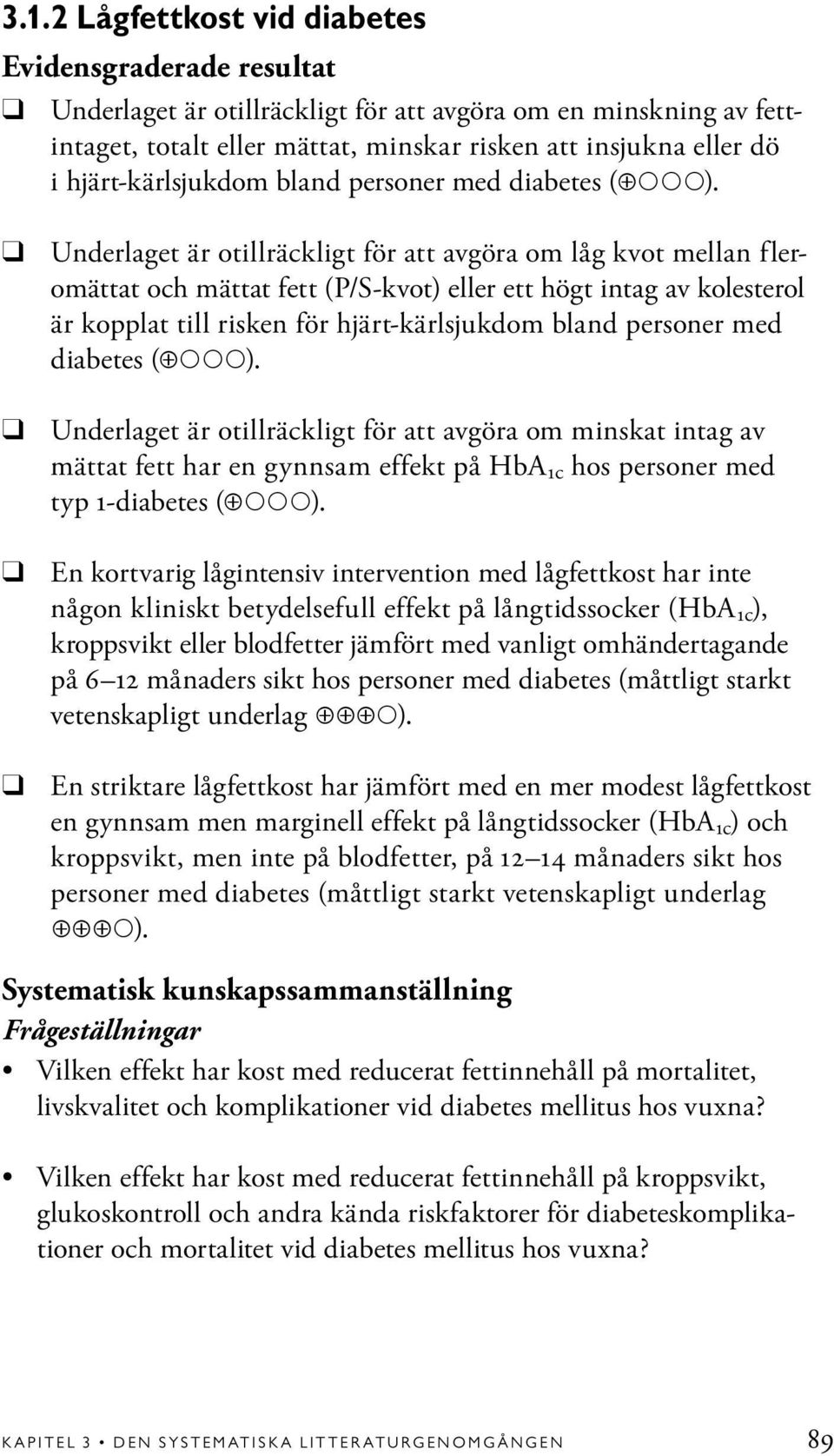 3.1.2 Lågfettkost vid diabetes

Evidensgraderade resultat

❑ Underlaget är otillräckligt för att avgöra om en minskning av fettintaget, totalt eller mättat, minskar risken att insjukna eller dö i hjärt-kärlsjukdom bland personer med diabetes (⊕○○○).

❑ Underlaget är otillräckligt för att avgöra om låg kvot mellan fleromättat och mättat fett (P/S-kvot) eller ett högt intag av kolesterol är kopplat till risken för hjärt-kärlsjukdom bland personer med diabetes (⊕○○○).

❑ Underlaget är otillräckligt för att avgöra om minskat intag av mättat fett har en gynnsam effekt på $HbA_{1c}$ hos personer med typ 1-diabetes (⊕○○○).

❑ En kortvarig lågintensiv intervention med lågfettkost har inte någon kliniskt betydelsefull effekt på långtidssocker ($HbA_{1c}$), kroppsvikt eller blodfetter jämfört med vanligt omhändertagande på 6–12 månaders sikt hos personer med diabetes (måttligt starkt vetenskapligt underlag ⊕⊕⊕○).

❑ En striktare lågfettkost har jämfört med en mer modest lågfettkost en gynnsam men marginell effekt på långtidssocker ($HbA_{1c}$) och kroppsvikt, men inte på blodfetter, på 12–14 månaders sikt hos personer med diabetes (måttligt starkt vetenskapligt underlag ⊕⊕⊕○).

Systematisk kunskapssammanställning

Frågeställningar

• Vilken effekt har kost med reducerat fettinnehåll på mortalitet, livskvalitet och komplikationer vid diabetes mellitus hos vuxna?

• Vilken effekt har kost med reducerat fettinnehåll på kroppsvikt, glukoskontroll och andra kända riskfaktorer för diabeteskomplikationer och mortalitet vid diabetes mellitus hos vuxna?

KAPITEL 3 • DEN SYSTEMATISKA LITTERATURGENOMGÅNGEN 89